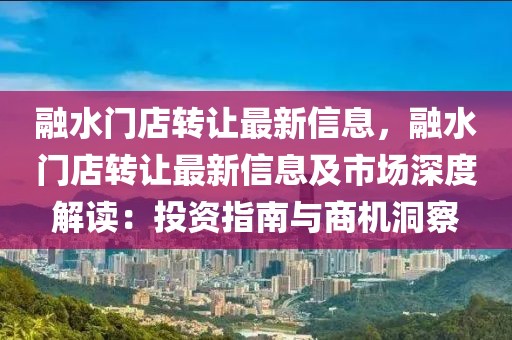 融水门店转让最新信息，融水门店转让最新信息及市场深度解读：投资指南与商机洞察